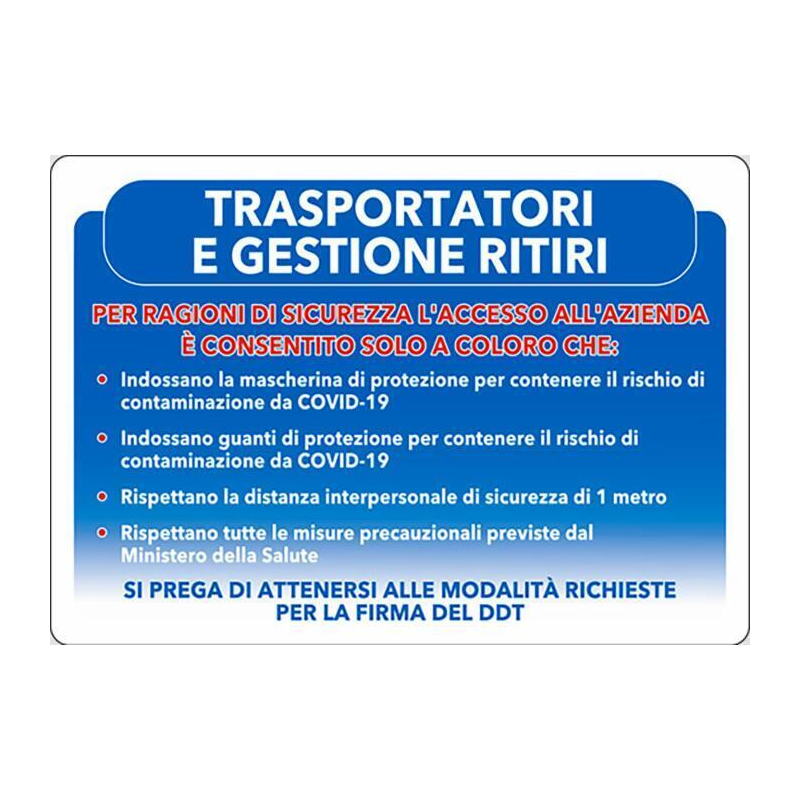 TRASPORTATORI
E GESTIONE RITIRI

PER RAGIONI DI SICUREZZA L'ACCESSO ALL'AZIENDA È CONSENTITO SOLO A COLORO CHE:

• Indossano la mascherina di protezione per contenere il rischio di contaminazione da COVID-19

• Indossano guanti di protezione per contenere il rischio di contaminazione da COVID-19

• Rispettano la distanza interpersonale di sicurezza di 1 metro

• Rispettano tutte le misure precauzionali previste dal Ministero della Salute

SI PREGA DI ATTENERSI ALLE MODALITÀ RICHIESTE PER LA FIRMA DEL DDT